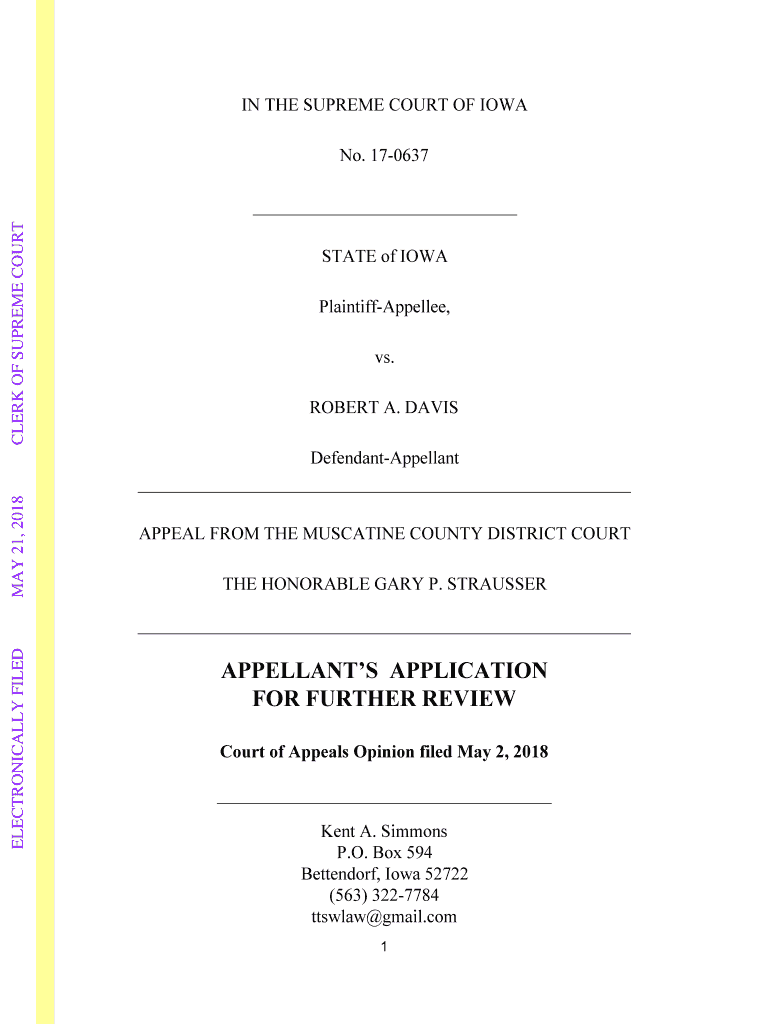 ELECTRONICALLY FILED MAY 21, 2018 CLERK OF SUPREME COURT

IN THE SUPREME COURT OF IOWA

No. 17-0637

STATE of IOWA

Plaintiff-Appellee,

vs.

ROBERT A. DAVIS

Defendant-Appellant

APPEAL FROM THE MUSCATINE COUNTY DISTRICT COURT

THE HONORABLE GARY P. STRAUSSER

APPELLANT'S APPLICATION FOR FURTHER REVIEW

Court of Appeals Opinion filed May 2, 2018

Kent A. Simmons
P.O. Box 594
Bettendorf, Iowa 52722
(563) 322-7784
ttswlaw@gmail.com

1